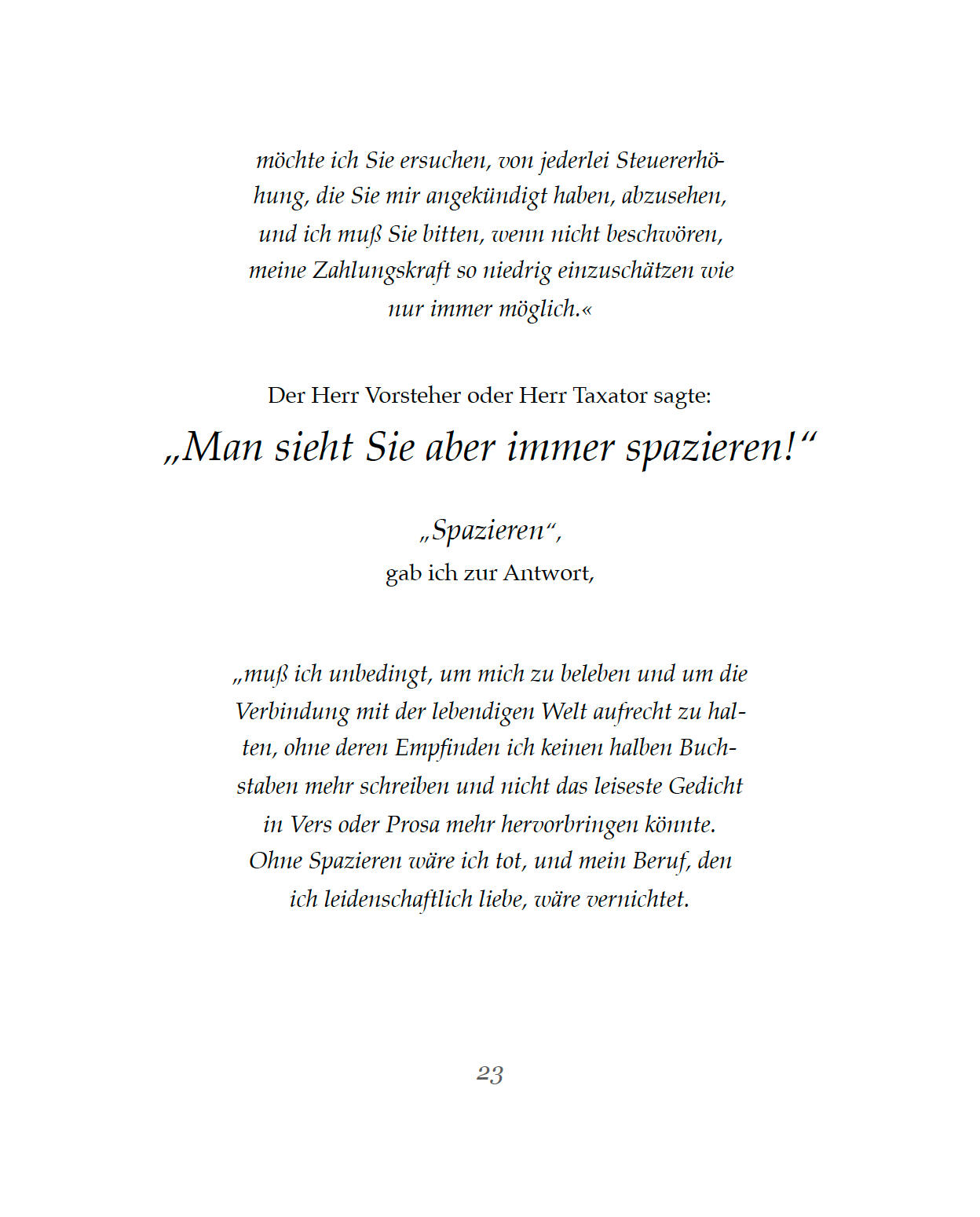 möchte ich Sie ersuchen, von jederlei Steuererhöhung, die Sie mir angekündigt haben, abzusehen, und ich muß Sie bitten, wenn nicht beschwören, meine Zahlungskraft so niedrig einzuschätzen wie nur immer möglich.«

Der Herr Vorsteher oder Herr Taxator sagte:

„Man sieht Sie aber immer spazieren!“

„Spazieren“,
gab ich zur Antwort,

„muß ich unbedingt, um mich zu beleben und um die Verbindung mit der lebendigen Welt aufrecht zu halten, ohne deren Empfinden ich keinen halben Buchstaben mehr schreiben und nicht das leiseste Gedicht in Vers oder Prosa mehr hervorbringen könnte. Ohne Spazieren wäre ich tot, und mein Beruf, den ich leidenschaftlich liebe, wäre vernichtet.

23